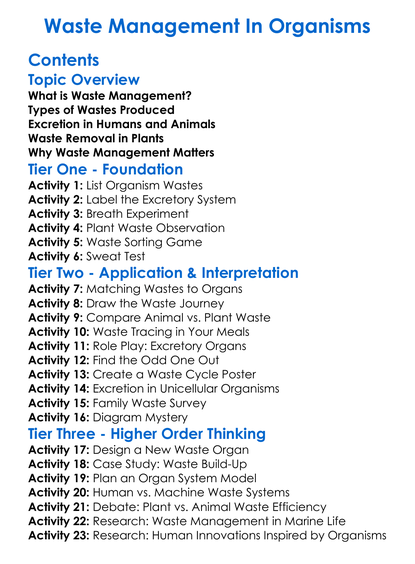 Waste Management In Organisms

Contents

Topic Overview

What is Waste Management?
Types of Wastes Produced
Excretion in Humans and Animals
Waste Removal in Plants
Why Waste Management Matters

Tier One - Foundation

Activity 1: List Organism Wastes
Activity 2: Label the Excretory System
Activity 3: Breath Experiment
Activity 4: Plant Waste Observation
Activity 5: Waste Sorting Game
Activity 6: Sweat Test

Tier Two - Application & Interpretation

Activity 7: Matching Wastes to Organs
Activity 8: Draw the Waste Journey
Activity 9: Compare Animal vs. Plant Waste
Activity 10: Waste Tracing in Your Meals
Activity 11: Role Play: Excretory Organs
Activity 12: Find the Odd One Out
Activity 13: Create a Waste Cycle Poster
Activity 14: Excretion in Unicellular Organisms
Activity 15: Family Waste Survey
Activity 16: Diagram Mystery

Tier Three - Higher Order Thinking

Activity 17: Design a New Waste Organ
Activity 18: Case Study: Waste Build-Up
Activity 19: Plan an Organ System Model
Activity 20: Human vs. Machine Waste Systems
Activity 21: Debate: Plant vs. Animal Waste Efficiency
Activity 22: Research: Waste Management in Marine Life
Activity 23: Research: Human Innovations Inspired by Organisms